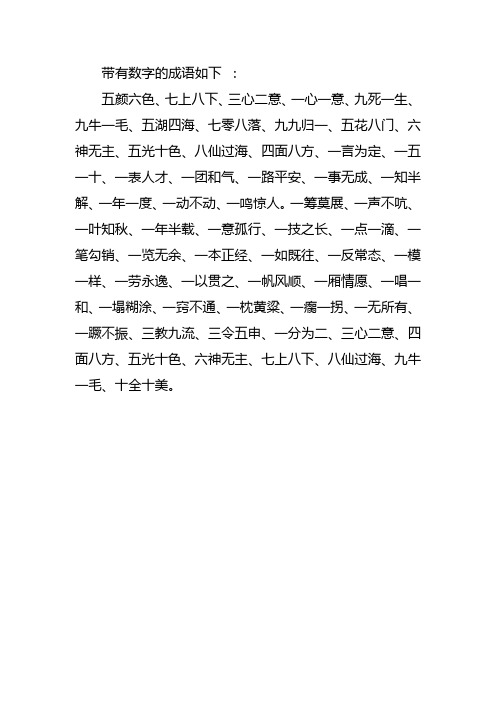 带有数字的成语如下 ：

五颜六色、七上八下、三心二意、一心一意、九死一生、九牛一毛、五湖四海、七零八落、九九归一、五花八门、六神无主、五光十色、八仙过海、四面八方、一言为定、一五一十、一表人才、一团和气、一路平安、一事无成、一知半解、一年一度、一动不动、一鸣惊人。一筹莫展、一声不吭、一叶知秋、一年半载、一意孤行、一技之长、一点一滴、一笔勾销、一览无余、一本正经、一如既往、一反常态、一模一样、一劳永逸、一以贯之、一帆风顺、一厢情愿、一唱一和、一塌糊涂、一窍不通、一枕黄粱、一瘸一拐、一无所有、一蹶不振、三教九流、三令五申、一分为二、三心二意、四面八方、五光十色、六神无主、七上八下、八仙过海、九牛一毛、十全十美。